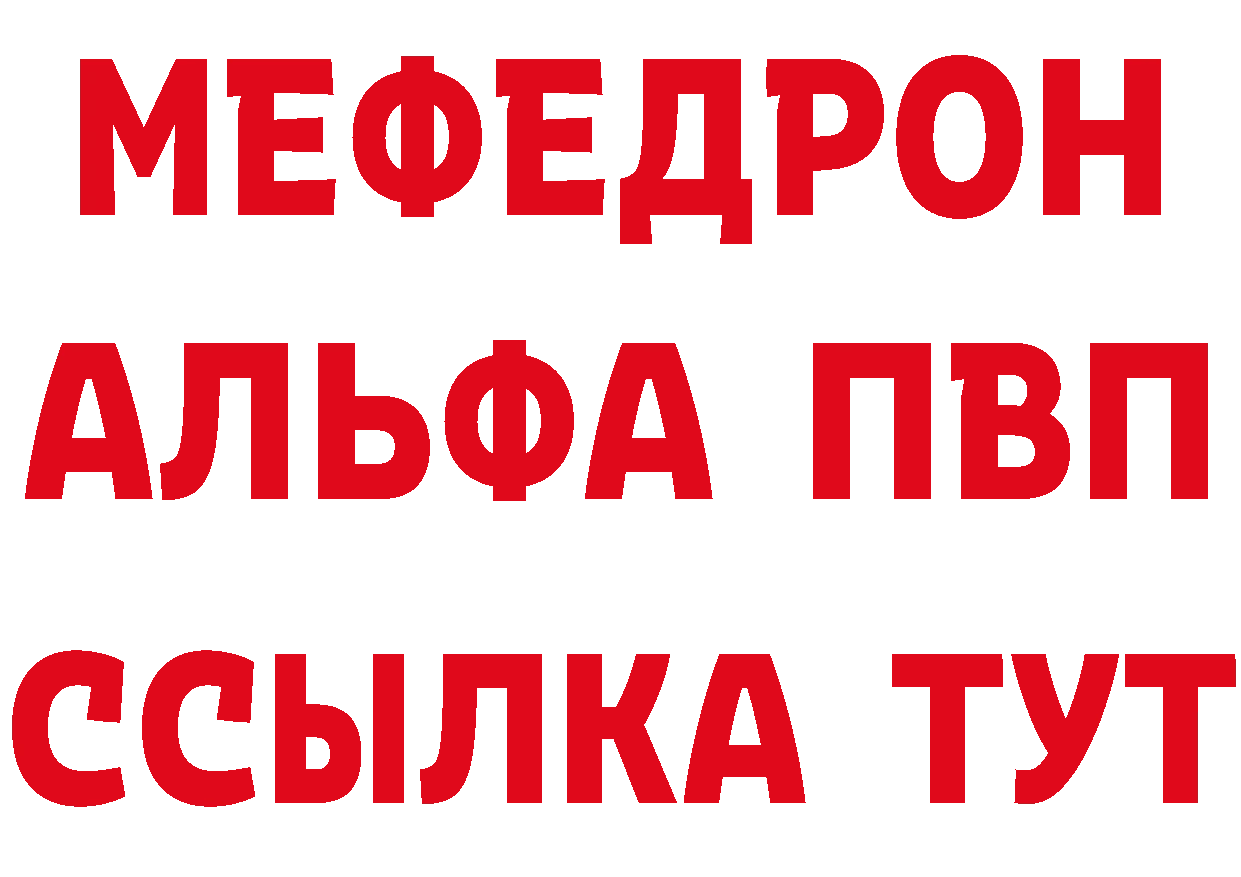 МЕФЕДРОН
АЛЬФА ПВП
ССЫЛКА ТУТ